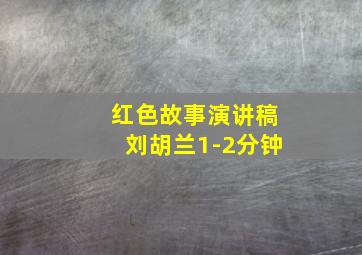 红色故事演讲稿
刘胡兰1-2分钟